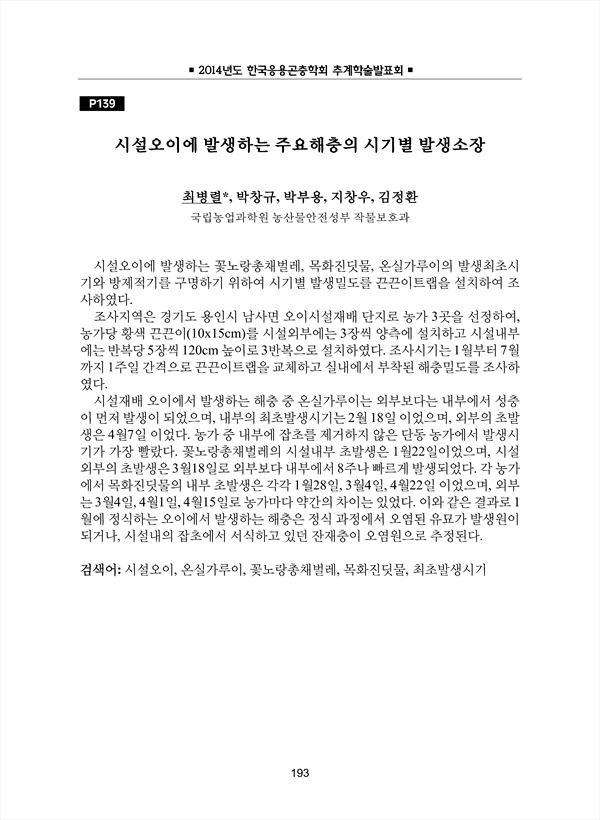 ■ 2014년도 한국응용곤충학회 추계학술발표회 ■

P139

시설오이에 발생하는 주요해충의 시기별 발생소장

최병렬*, 박창규, 박부용, 지창우, 김정환
국립농업과학원 농산물안전성부 작물보호과

시설오이에 발생하는 꽃노랑총채벌레, 목화진딧물, 온실가루이의 발생최초시기와 방제적기를 구명하기 위하여 시기별 발생밀도를 끈끈이트랩을 설치하여 조사하였다.

조사지역은 경기도 용인시 남사면 오이시설재배 단지로 농가 3곳을 선정하여, 농가당 황색 끈끈이(10x15cm)를 시설외부에는 3장씩 양측에 설치하고 시설내부에는 반복당 5장씩 120cm 높이로 3반복으로 설치하였다. 조사시기는 1월부터 7월까지 1주일 간격으로 끈끈이트랩을 교체하고 실내에서 부착된 해충밀도를 조사하였다.

시설재배 오이에서 발생하는 해충 중 온실가루이는 외부보다는 내부에서 성충이 먼저 발생이 되었으며, 내부의 최초발생시기는 2월 18일 이었으며, 외부의 초발생은 4월7일 이었다. 농가 중 내부에 잡초를 제거하지 않은 단동 농가에서 발생시기가 가장 빨랐다. 꽃노랑총채벌레의 시설내부 초발생은 1월22일이었으며, 시설외부의 초발생은 3월18일로 외부보다 내부에서 8주나 빠르게 발생되었다. 각 농가에서 목화진딧물의 내부 초발생은 각각 1월28일, 3월4일, 4월22일 이었으며, 외부는 3월4일, 4월1일, 4월15일로 농가마다 약간의 차이는 있었다. 이와 같은 결과로 1월에 정식하는 오이에서 발생하는 해충은 정식 과정에서 오염된 유묘가 발생원이 되거나, 시설내의 잡초에서 서식하고 있던 잔재충이 오염원으로 추정된다.

검색어: 시설오이, 온실가루이, 꽃노랑총채벌레, 목화진딧물, 최초발생시기

193